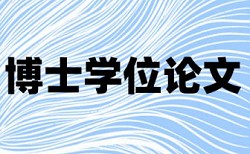 博士学位论文